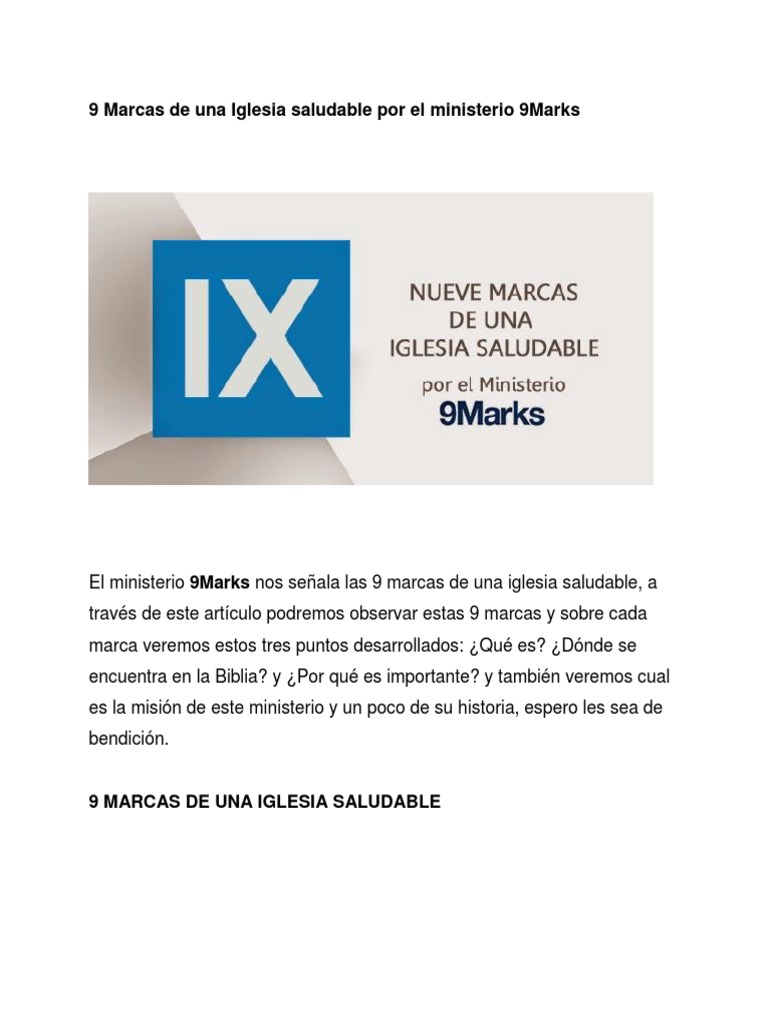 9 Marcas de una Iglesia saludable por el ministerio 9Marks

IX

NUEVE MARCAS
DE UNA
IGLESIA SALUDABLE
por el Ministerio
9Marks

El ministerio 9Marks nos señala las 9 marcas de una iglesia saludable, a través de este artículo podremos observar estas 9 marcas y sobre cada marca veremos estos tres puntos desarrollados: ¿Qué es? ¿Dónde se encuentra en la Biblia? y ¿Por qué es importante? y también veremos cual es la misión de este ministerio y un poco de su historia, espero les sea de bendición.

9 MARCAS DE UNA IGLESIA SALUDABLE